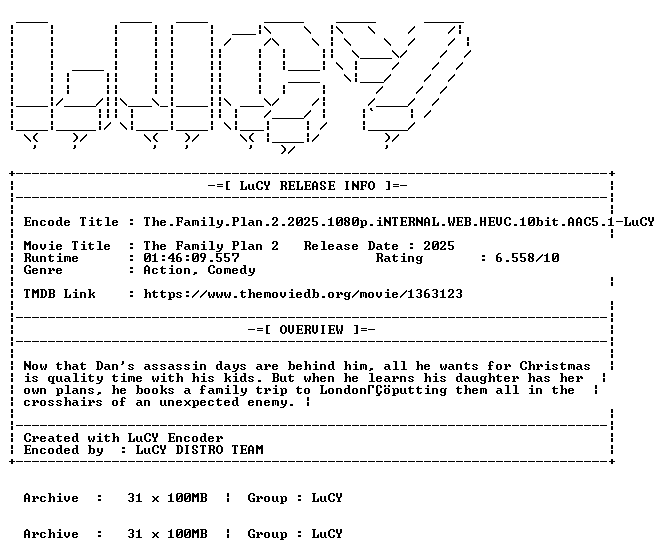 -=[ LuCY RELEASE INFO ]=-

Encode Title : The.Family.Plan.2.2025.1080p.iNTERNAL.WEB.HEVC.10bit.AAC5.1-LuCY

Movie Title : The Family Plan 2 Release Date : 2025
Runtime : 01:46:09.557 Rating : 6.558/10
Genre : Action, Comedy

TMDB Link : https://www.themoviedb.org/movie/1363123

-=[ OVERVIEW ]=-

Now that Dan's assassin days are behind him, all he wants for Christmas is quality time with his kids. But when he learns his daughter has her own plans, he books a family trip to LondonΓÇöputting them all in the crosshairs of an unexpected enemy.

Created with LuCY Encoder
Encoded by : LuCY DISTRO TEAM

Archive : 31 x 100MB ¦ Group : LuCY

Archive : 31 x 100MB ¦ Group : LuCY